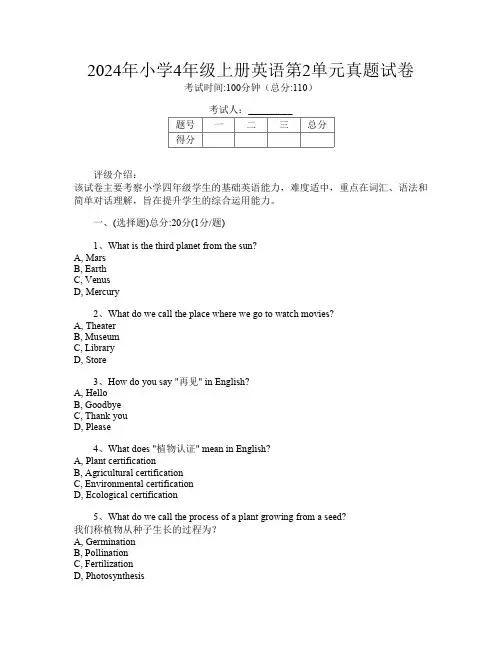 2024年小学4年级上册英语第2单元真题试卷
考试时间:100分钟（总分:110）

考试人：__________

| 题号 | 一 | 二 | 三 | 总分 |
|---|---|---|---|---|
| 得分 | | | | |

评级介绍：
该试卷主要考察小学四年级学生的基础英语能力，难度适中，重点在词汇、语法和简单对话理解，旨在提升学生的综合运用能力。

一、(选择题)总分:20分(1分/题)

1、What is the third planet from the sun?
A, Mars
B, Earth
C, Venus
D, Mercury

2、What do we call the place where we go to watch movies?
A, Theater
B, Museum
C, Library
D, Store

3、How do you say "再见" in English?
A, Hello
B, Goodbye
C, Thank you
D, Please

4、What does "植物认证" mean in English?
A, Plant certification
B, Agricultural certification
C, Environmental certification
D, Ecological certification

5、What do we call the process of a plant growing from a seed?
我们称植物从种子生长的过程为?
A, Germination
B, Pollination
C, Fertilization
D, Photosynthesis